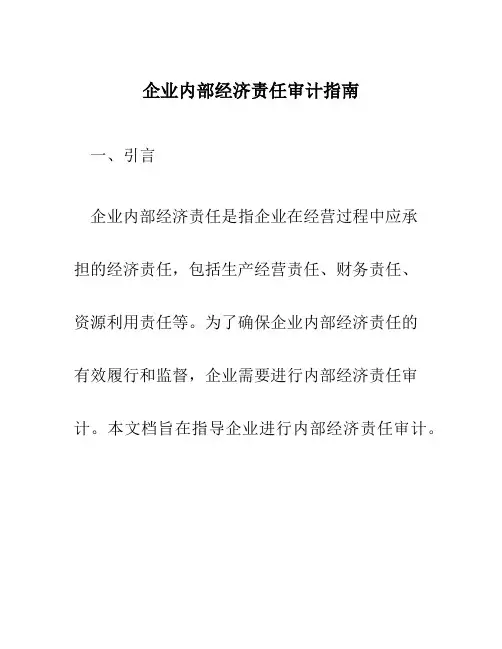 企业内部经济责任审计指南

一、引言

企业内部经济责任是指企业在经营过程中应承担的经济责任，包括生产经营责任、财务责任、资源利用责任等。为了确保企业内部经济责任的有效履行和监督，企业需要进行内部经济责任审计。本文档旨在指导企业进行内部经济责任审计。